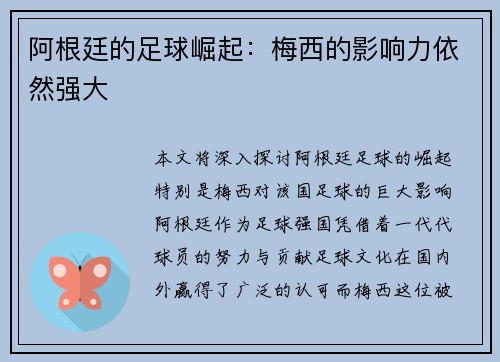 阿根廷的足球崛起：梅西的影响力依然强大

本文将深入探讨阿根廷足球的崛起特别是梅西对该国足球的巨大影响阿根廷作为足球强国凭借着一代代球员的努力与贡献足球文化在国内外赢得了广泛的认可而梅西这位被